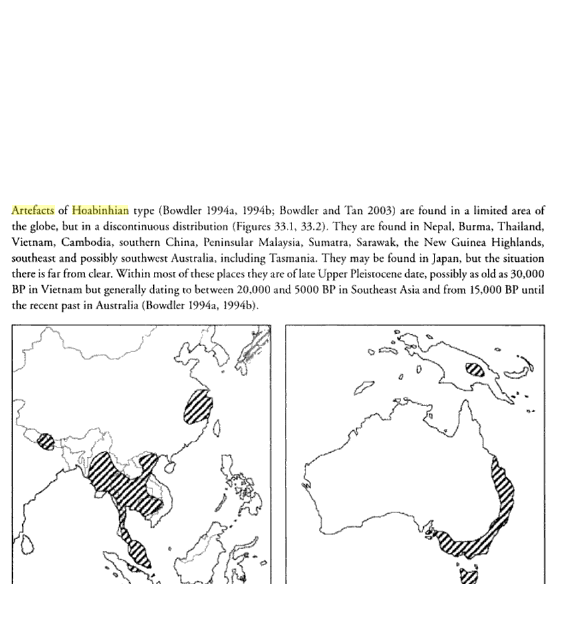 Artefacts of Hoabinhian type (Bowdler 1994a, 1994b; Bowdler and Tan 2003) are found in a limited area of the globe, but in a discontinuous distribution (Figures 33.1, 33.2). They are found in Nepal, Burma, Thailand, Vietnam, Cambodia, southern China, Peninsular Malaysia, Sumatra, Sarawak, the New Guinea Highlands, southeast and possibly southwest Australia, including Tasmania. They may be found in Japan, but the situation there is far from clear. Within most of these places they are of late Upper Pleistocene date, possibly as old as 30,000 BP in Vietnam but generally dating to between 20,000 and 5000 BP in Southeast Asia and from 15,000 BP until the recent past in Australia (Bowdler 1994a, 1994b).